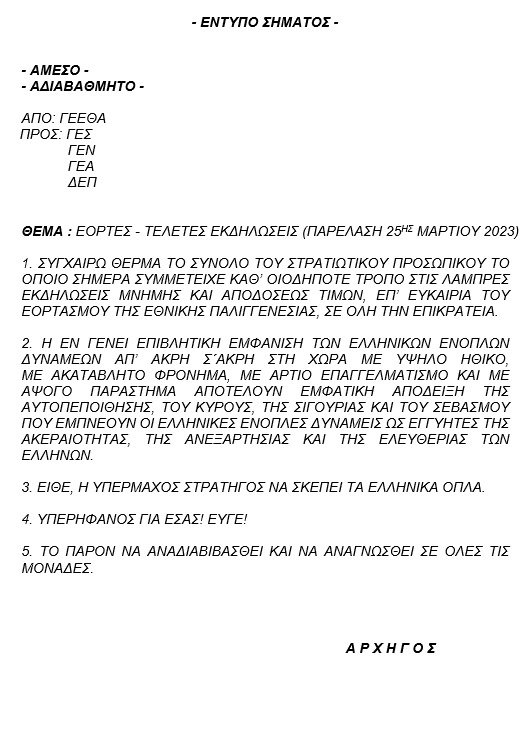 - ΕΝΤΥΠΟ ΣΗΜΑΤΟΣ -

- ΑΜΕΣΟ -
- ΑΔΙΑΒΑΘΜΗΤΟ -

ΑΠΟ: ΓΕΕΘΑ
ΠΡΟΣ: ΓΕΣ
ΓΕΝ
ΓΕΑ
ΔΕΠ

ΘΕΜΑ : ΕΟΡΤΕΣ - ΤΕΛΕΤΕΣ ΕΚΔΗΛΩΣΕΙΣ (ΠΑΡΕΛΑΣΗ 25$^{ΗΣ}$ ΜΑΡΤΙΟΥ 2023)

1. ΣΥΓΧΑΙΡΩ ΘΕΡΜΑ ΤΟ ΣΥΝΟΛΟ ΤΟΥ ΣΤΡΑΤΙΩΤΙΚΟΥ ΠΡΟΣΩΠΙΚΟΥ ΤΟ ΟΠΟΙΟ ΣΗΜΕΡΑ ΣΥΜΜΕΤΕΙΧΕ ΚΑΘ' ΟΙΟΔΗΠΟΤΕ ΤΡΟΠΟ ΣΤΙΣ ΛΑΜΠΡΕΣ ΕΚΔΗΛΩΣΕΙΣ ΜΝΗΜΗΣ ΚΑΙ ΑΠΟΔΟΣΕΩΣ ΤΙΜΩΝ, ΕΠ' ΕΥΚΑΙΡΙΑ ΤΟΥ ΕΟΡΤΑΣΜΟΥ ΤΗΣ ΕΘΝΙΚΗΣ ΠΑΛΙΓΓΕΝΕΣΙΑΣ, ΣΕ ΟΛΗ ΤΗΝ ΕΠΙΚΡΑΤΕΙΑ.

2. Η ΕΝ ΓΕΝΕΙ ΕΠΙΒΛΗΤΙΚΗ ΕΜΦΑΝΙΣΗ ΤΩΝ ΕΛΛΗΝΙΚΩΝ ΕΝΟΠΛΩΝ ΔΥΝΑΜΕΩΝ ΑΠ' ΑΚΡΗ Σ΄ΑΚΡΗ ΣΤΗ ΧΩΡΑ ΜΕ ΥΨΗΛΟ ΗΘΙΚΟ, ΜΕ ΑΚΑΤΑΒΛΗΤΟ ΦΡΟΝΗΜΑ, ΜΕ ΑΡΤΙΟ ΕΠΑΓΓΕΛΜΑΤΙΣΜΟ ΚΑΙ ΜΕ ΑΨΟΓΟ ΠΑΡΑΣΤΗΜΑ ΑΠΟΤΕΛΟΥΝ ΕΜΦΑΤΙΚΗ ΑΠΟΔΕΙΞΗ ΤΗΣ ΑΥΤΟΠΕΠΟΙΘΗΣΗΣ, ΤΟΥ ΚΥΡΟΥΣ, ΤΗΣ ΣΙΓΟΥΡΙΑΣ ΚΑΙ ΤΟΥ ΣΕΒΑΣΜΟΥ ΠΟΥ ΕΜΠΝΕΟΥΝ ΟΙ ΕΛΛΗΝΙΚΕΣ ΕΝΟΠΛΕΣ ΔΥΝΑΜΕΙΣ ΩΣ ΕΓΓΥΗΤΕΣ ΤΗΣ ΑΚΕΡΑΙΟΤΗΤΑΣ, ΤΗΣ ΑΝΕΞΑΡΤΗΣΙΑΣ ΚΑΙ ΤΗΣ ΕΛΕΥΘΕΡΙΑΣ ΤΩΝ ΕΛΛΗΝΩΝ.

3. ΕΙΘΕ, Η ΥΠΕΡΜΑΧΟΣ ΣΤΡΑΤΗΓΟΣ ΝΑ ΣΚΕΠΕΙ ΤΑ ΕΛΛΗΝΙΚΑ ΟΠΛΑ.

4. ΥΠΕΡΗΦΑΝΟΣ ΓΙΑ ΕΣΑΣ! ΕΥΓΕ!

5. ΤΟ ΠΑΡΟΝ ΝΑ ΑΝΑΔΙΑΒΙΒΑΣΘΕΙ ΚΑΙ ΝΑ ΑΝΑΓΝΩΣΘΕΙ ΣΕ ΟΛΕΣ ΤΙΣ ΜΟΝΑΔΕΣ.

Α Ρ Χ Η Γ Ο Σ